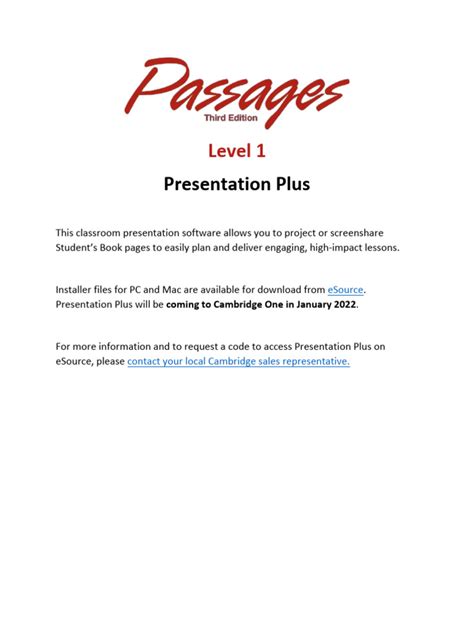 Passages
Third Edition

Level 1

Presentation Plus

This classroom presentation software allows you to project or screenshare Student's Book pages to easily plan and deliver engaging, high-impact lessons.

Installer files for PC and Mac are available for download from eSource. Presentation Plus will be coming to Cambridge One in January 2022.

For more information and to request a code to access Presentation Plus on eSource, please contact your local Cambridge sales representative.